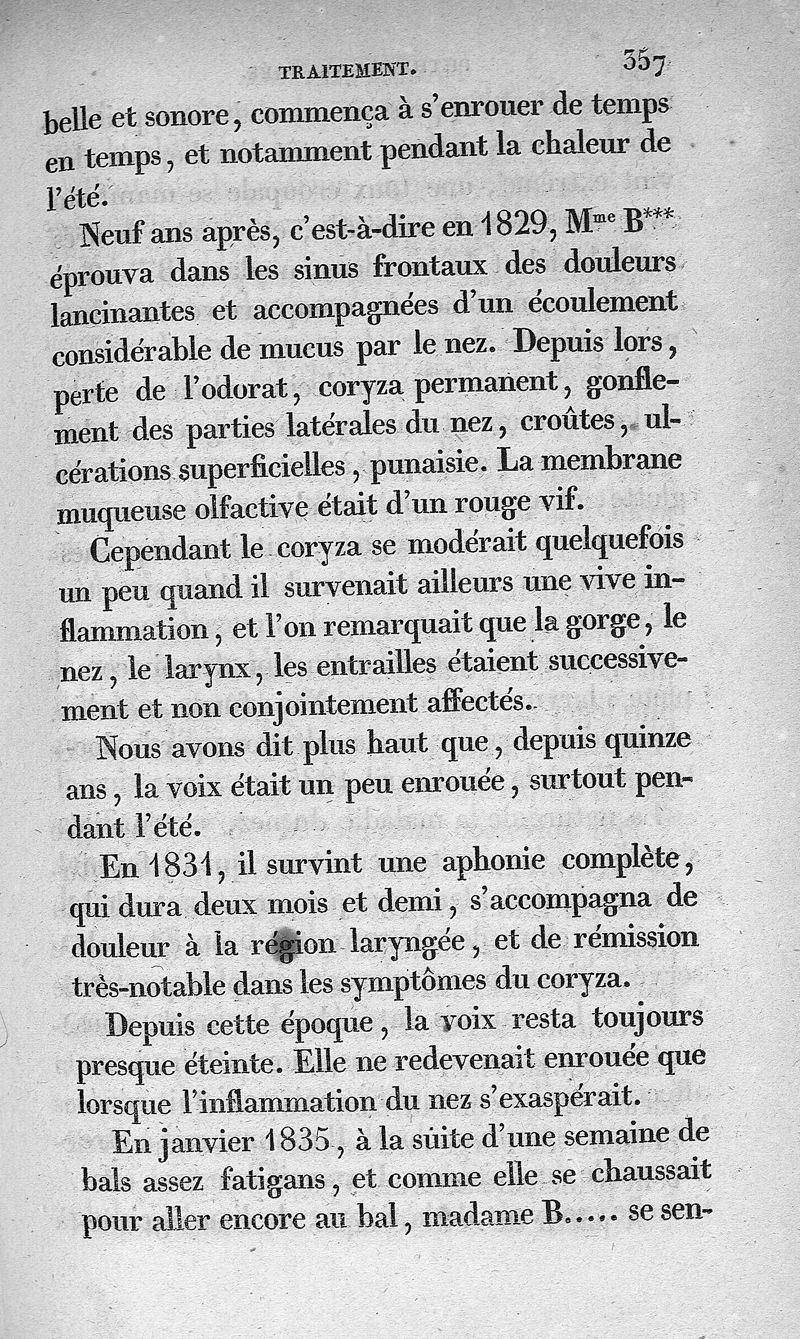 TRAITEMENT. 357

belle et sonore, commença à s'enrouer de temps en temps, et notamment pendant la chaleur de l'été.

Neuf ans après, c'est-à-dire en 1829, M$^{me}$ B*** éprouva dans les sinus frontaux des douleurs lancinantes et accompagnées d'un écoulement considérable de mucus par le nez. Depuis lors, perte de l'odorat, coryza permanent, gonflement des parties latérales du nez, croûtes, ulcérations superficielles, punaisie. La membrane muqueuse olfactive était d'un rouge vif.

Cependant le coryza se modérait quelquefois un peu quand il survenait ailleurs une vive inflammation, et l'on remarquait que la gorge, le nez, le larynx, les entrailles étaient successivement et non conjointement affectés.

Nous avons dit plus haut que, depuis quinze ans, la voix était un peu enrouée, surtout pendant l'été.

En 1831, il survint une aphonie complète, qui dura deux mois et demi, s'accompagna de douleur à la région laryngée, et de rémission très-notable dans les symptômes du coryza.

Depuis cette époque, la voix resta toujours presque éteinte. Elle ne redevenait enrouée que lorsque l'inflammation du nez s'exaspérait.

En janvier 1835, à la suite d'une semaine de bals assez fatigans, et comme elle se chaussait pour aller encore au bal, madame B..... se sen-